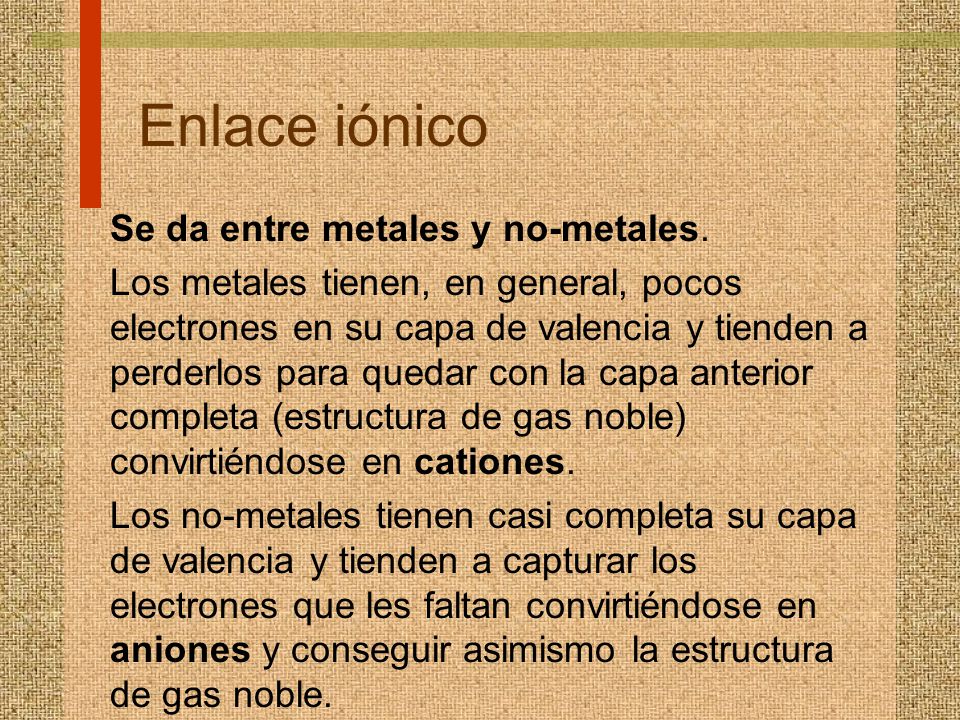 Enlace iónico

Se da entre metales y no-metales.

Los metales tienen, en general, pocos electrones en su capa de valencia y tienden a perderlos para quedar con la capa anterior completa (estructura de gas noble) convirtiéndose en cationes.

Los no-metales tienen casi completa su capa de valencia y tienden a capturar los electrones que les faltan convirtiéndose en aniones y conseguir asimismo la estructura de gas noble.